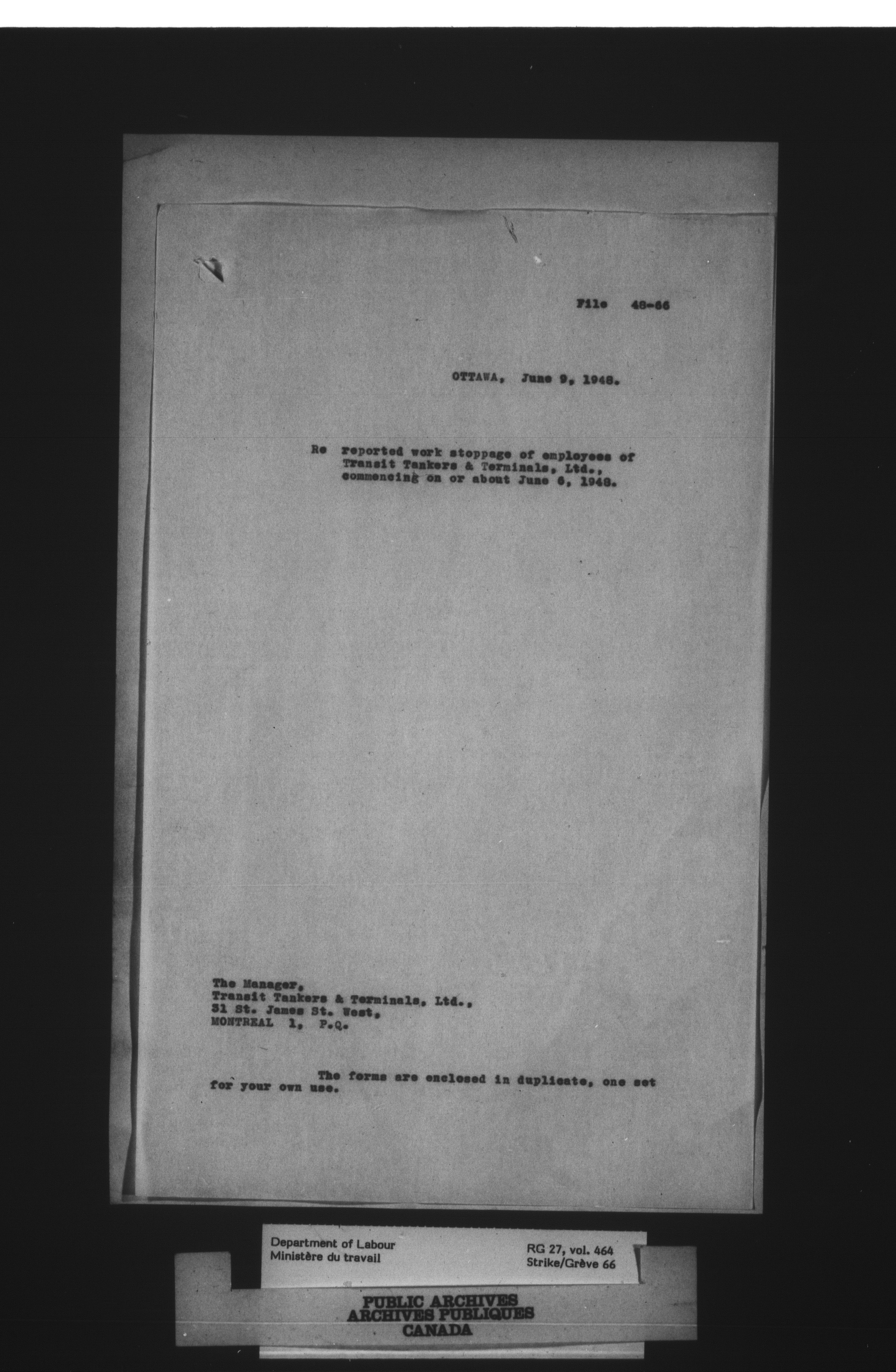 File 48-66

OTTAWA, June 9, 1948.

Re reported work stoppage of employees of Transit Tankers & Terminals, Ltd., commencing on or about June 6, 1948.

The Manager,
Transit Tankers & Terminals, Ltd.,
31 St. James St. West,
MONTREAL 1, P.Q.

The forms are enclosed in duplicate, one set for your own use.

Department of Labour
Ministère du travail

RG 27, vol. 464
Strike/Grève 66

PUBLIC ARCHIVES
ARCHIVES PUBLIQUES
CANADA